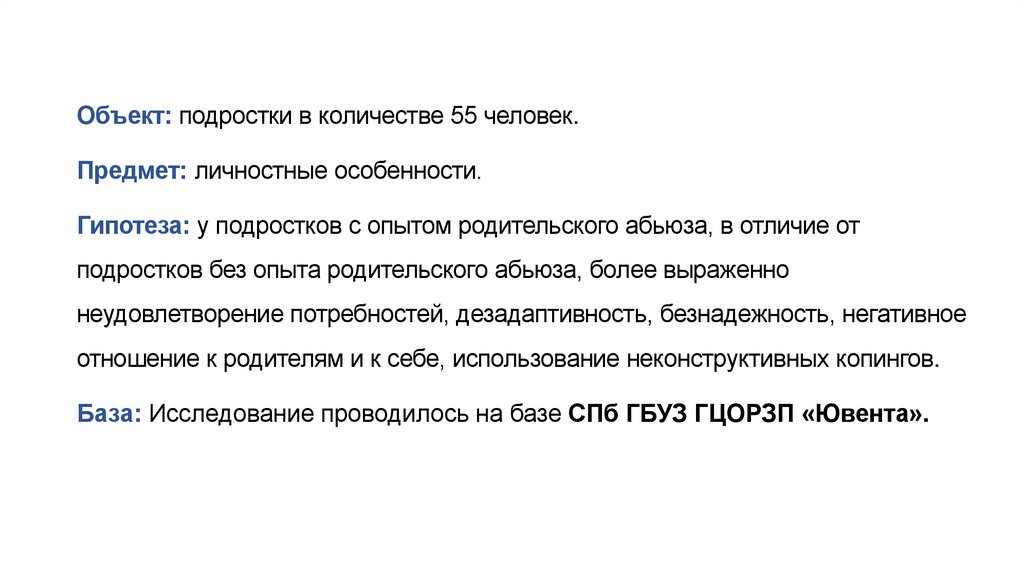 Объект: подростки в количестве 55 человек.

Предмет: личностные особенности.

Гипотеза: у подростков с опытом родительского абьюза, в отличие от подростков без опыта родительского абьюза, более выраженно неудовлетворение потребностей, дезадаптивность, безнадежность, негативное отношение к родителям и к себе, использование неконструктивных копингов.

База: Исследование проводилось на базе СПб ГБУЗ ГЦОРЗП «Ювента».